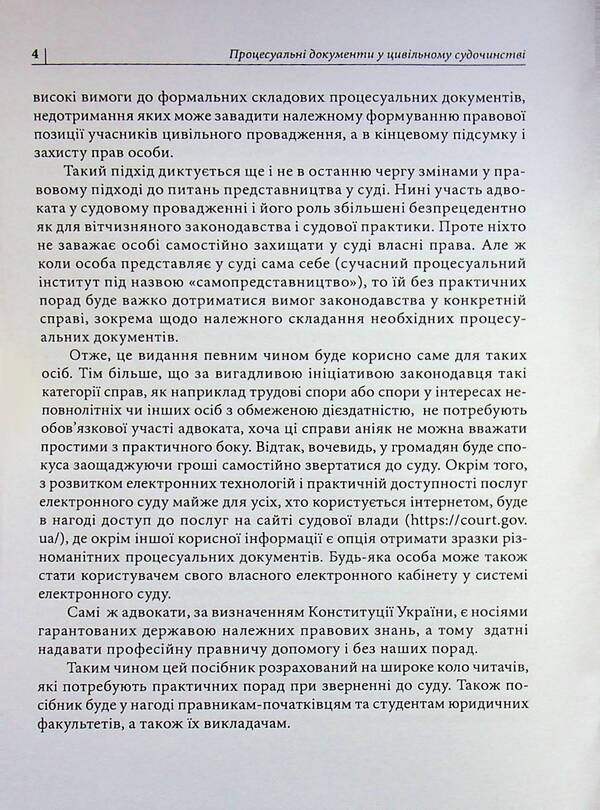 4 Процесуальні документи у цивільному судочинстві

високі вимоги до формальних складових процесуальних документів, недотримання яких може завадити належному формуванню правової позиції учасників цивільного провадження, а в кінцевому підсумку і захисту прав особи.

Такий підхід диктується ще і не в останню чергу змінами у правовому підході до питань представництва у суді. Нині участь адвоката у судовому провадженні і його роль збільшені безпрецедентно як для вітчизняного законодавства і судової практики. Проте ніхто не заважає особі самостійно захищати у суді власні права. Але ж коли особа представляє у суді сама себе (сучасний процесуальний інститут під назвою «самопредставництво»), то їй без практичних порад буде важко дотриматися вимог законодавства у конкретній справі, зокрема щодо належного складання необхідних процесуальних документів.

Отже, це видання певним чином буде корисно саме для таких осіб. Тім більше, що за вигадливою ініціативою законодавця такі категорії справ, як наприклад трудові спори або спори у інтересах неповнолітніх чи інших осіб з обмеженою дієздатністю, не потребують обов'язкової участі адвоката, хоча ці справи аніяк не можна вважати простими з практичного боку. Відтак, вочевидь, у громадян буде спокуса заощаджуючи гроші самостійно звертатися до суду. Окрім того, з розвитком електронних технологій і практичній доступності послуг електронного суду майже для усіх, хто користується інтернетом, буде в нагоді доступ до послуг на сайті судової влади (https://court.gov.ua/), де окрім іншої корисної інформації є опція отримати зразки різноманітних процесуальних документів. Будь-яка особа може також стати користувачем свого власного електронного кабінету у системі електронного суду.

Самі ж адвокати, за визначенням Конституції України, є носіями гарантованих державою належних правових знань, а тому здатні надавати професійну правничу допомогу і без наших порад.

Таким чином цей посібник розрахований на широке коло читачів, які потребують практичних порад при зверненні до суду. Також посібник буде у нагоді правникам-початківцям та студентам юридичних факультетів, а також їх викладачам.